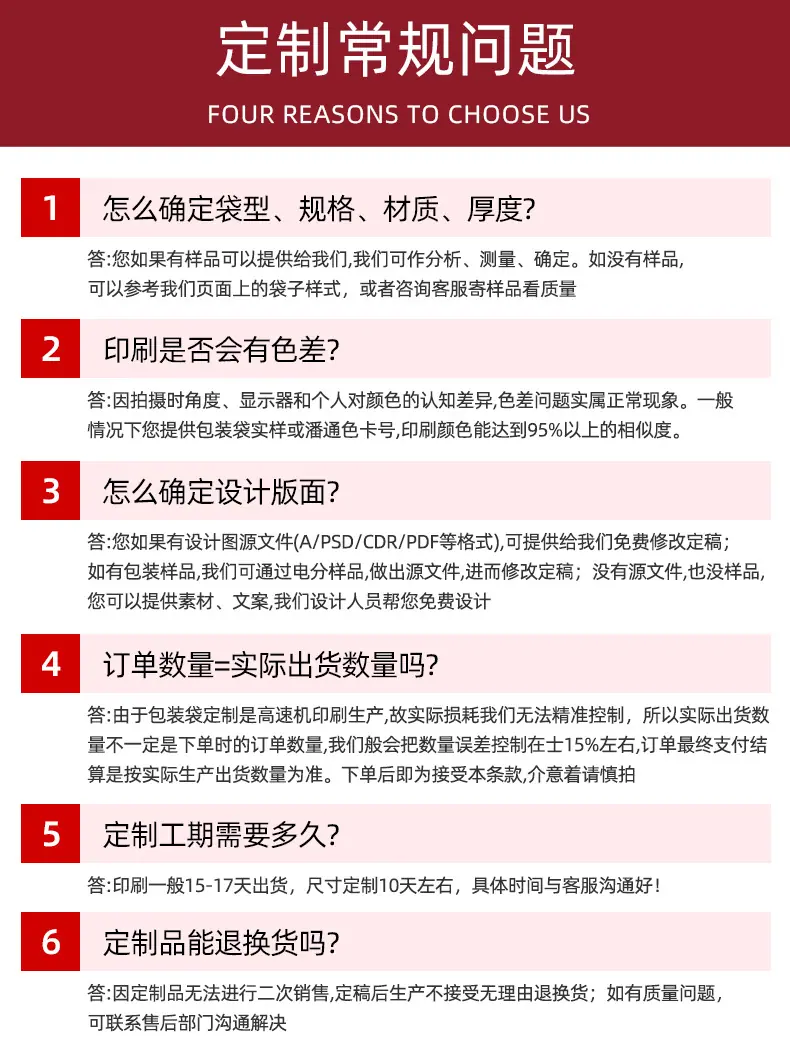 定制常规问题

FOUR REASONS TO CHOOSE US

1

怎么确定袋型、规格、材质、厚度?

答:您如果有样品可以提供给我们,我们可作分析、测量、确定。如没有样品,可以参考我们页面上的袋子样式，或者咨询客服寄样品看质量

2

印刷是否会有色差?

答:因拍摄时角度、显示器和个人对颜色的认知差异,色差问题实属正常现象。一般情况下您提供包装袋实样或潘通色卡号,印刷颜色能达到95%以上的相似度。

3

怎么确定设计版面?

答:您如果有设计图源文件(A/PSD/CDR/PDF等格式),可提供给我们免费修改定稿；如有包装样品,我们可通过电分样品,做出源文件,进而修改定稿；没有源文件,也没样品,您可以提供素材、文案,我们设计人员帮您免费设计

4

订单数量=实际出货数量吗?

答:由于包装袋定制是高速机印刷生产,故实际损耗我们无法精准控制，所以实际出货数量不一定是下单时的订单数量,我们般会把数量误差控制在士15%左右,订单最终支付结算是按实际生产出货数量为准。下单后即为接受本条款,介意着请慎拍

5

定制工期需要多久?

答:印刷一般15-17天出货，尺寸定制10天左右，具体时间与客服沟通好!

6

定制品能退换货吗?

答:因定制品无法进行二次销售,定稿后生产不接受无理由退换货；如有质量问题，可联系售后部门沟通解决